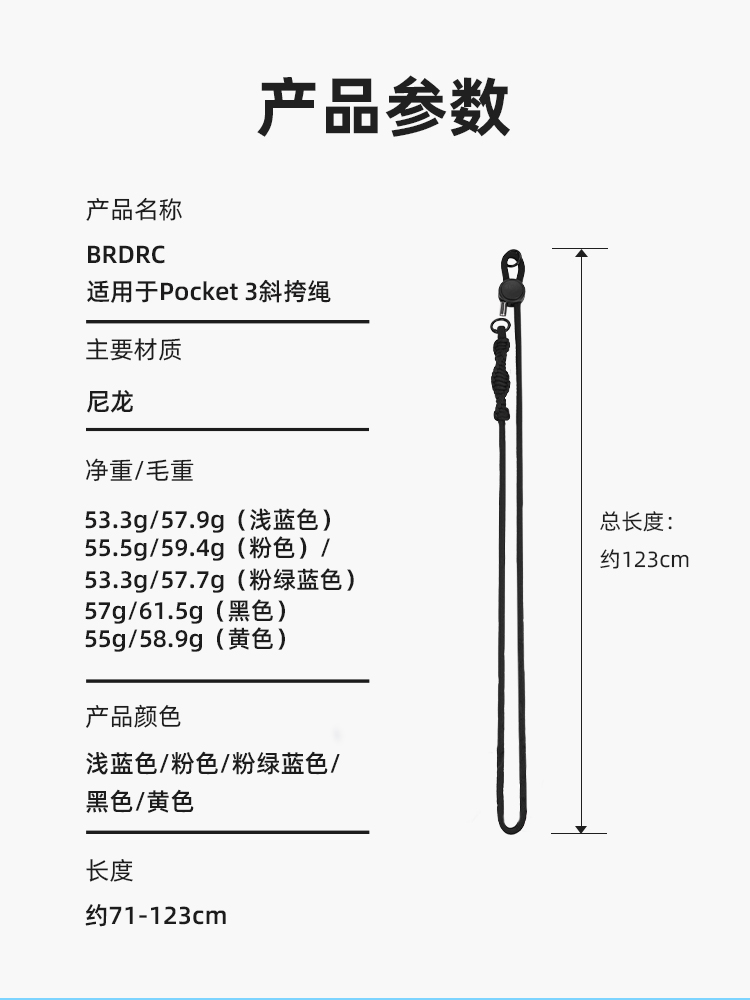 产品参数

产品名称

BRDRC
适用于Pocket 3斜挎绳

主要材质

尼龙

净重/毛重

53.3g/57.9g（浅蓝色）
55.5g/59.4g（粉色）/
53.3g/57.7g（粉绿蓝色）
57g/61.5g（黑色）
55g/58.9g（黄色）

产品颜色

浅蓝色/粉色/粉绿蓝色/
黑色/黄色

长度

约71-123cm

总长度：
约123cm